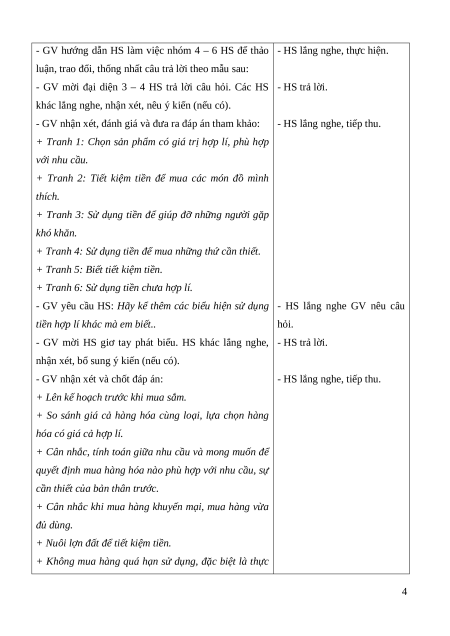 | | |
|---|---|
| - GV hướng dẫn HS làm việc nhóm 4 – 6 HS để thảo luận, trao đổi, thống nhất câu trả lời theo mẫu sau: | - HS lắng nghe, thực hiện. |
| - GV mời đại diện 3 – 4 HS trả lời câu hỏi. Các HS khác lắng nghe, nhận xét, nêu ý kiến (nếu có). | - HS trả lời. |
| - GV nhận xét, đánh giá và đưa ra đáp án tham khảo: + Tranh 1: Chọn sản phẩm có giá trị hợp lí, phù hợp với nhu cầu. + Tranh 2: Tiết kiệm tiền để mua các món đồ mình thích. + Tranh 3: Sử dụng tiền để giúp đỡ những người gặp khó khăn. + Tranh 4: Sử dụng tiền để mua những thứ cần thiết. + Tranh 5: Biết tiết kiệm tiền. + Tranh 6: Sử dụng tiền chưa hợp lí. | - HS lắng nghe, tiếp thu. |
| - GV yêu cầu HS: Hãy kể thêm các biểu hiện sử dụng tiền hợp lí khác mà em biết.. | - HS lắng nghe GV nêu câu hỏi. |
| - GV mời HS giơ tay phát biểu. HS khác lắng nghe, nhận xét, bổ sung ý kiến (nếu có). | - HS trả lời. |
| - GV nhận xét và chốt đáp án: + Lên kế hoạch trước khi mua sắm. + So sánh giá cả hàng hóa cùng loại, lựa chọn hàng hóa có giá cả hợp lí. + Cân nhắc, tính toán giữa nhu cầu và mong muốn để quyết định mua hàng hóa nào phù hợp với nhu cầu, sự cần thiết của bản thân trước. + Cân nhắc khi mua hàng khuyến mại, mua hàng vừa đủ dùng. + Nuôi lợn đất để tiết kiệm tiền. + Không mua hàng quá hạn sử dụng, đặc biệt là thực | - HS lắng nghe, tiếp thu. |

4